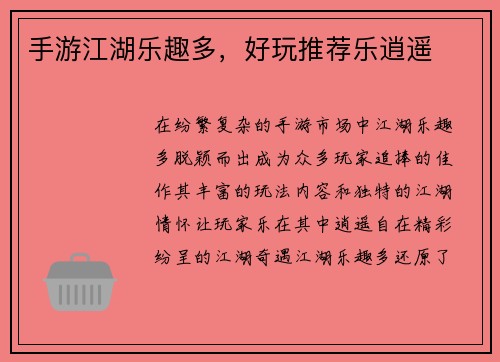 手游江湖乐趣多，好玩推荐乐逍遥

在纷繁复杂的手游市场中江湖乐趣多脱颖而出成为众多玩家追捧的佳作其丰富的玩法内容和独特的江湖情怀让玩家乐在其中逍遥自在精彩纷呈的江湖奇遇江湖乐趣多还原了